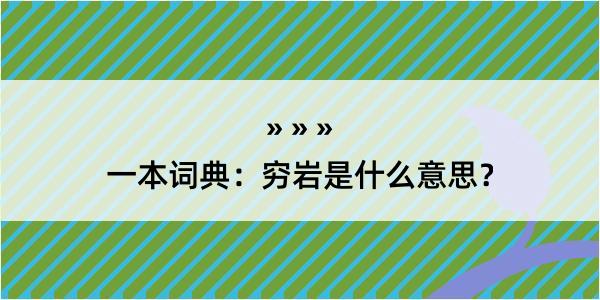 » » »

一本词典：穷岩是什么意思？